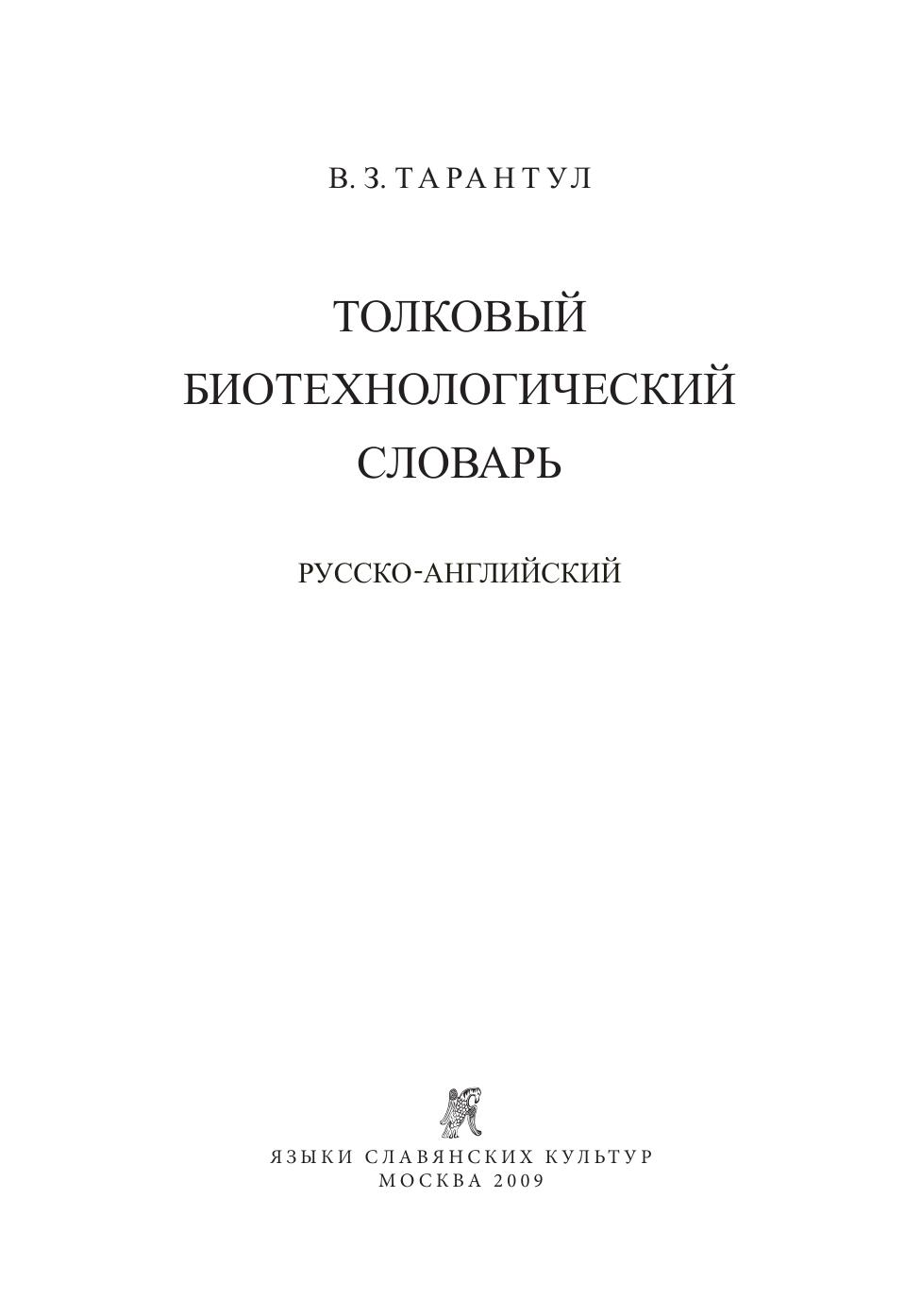 В. З. ТАРАНТУЛ

ТОЛКОВЫЙ
БИОТЕХНОЛОГИЧЕСКИЙ
СЛОВАРЬ

РУССКО-АНГЛИЙСКИЙ

ЯЗЫКИ СЛАВЯНСКИХ КУЛЬТУР
МОСКВА 2009